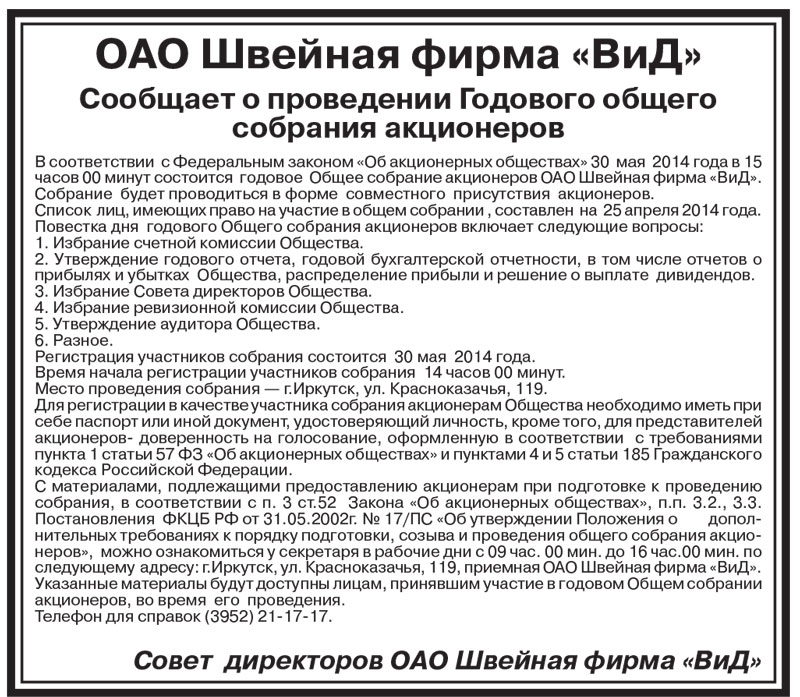 ОАО Швейная фирма «ВиД»

Сообщает о проведении Годового общего собрания акционеров

В соответствии с Федеральным законом «Об акционерных обществах» 30 мая 2014 года в 15 часов 00 минут состоится годовое Общее собрание акционеров ОАО Швейная фирма «ВиД».
Собрание будет проводиться в форме совместного присутствия акционеров.
Список лиц, имеющих право на участие в общем собрании , составлен на 25 апреля 2014 года.
Повестка дня годового Общего собрания акционеров включает следующие вопросы:
1. Избрание счетной комиссии Общества.
2. Утверждение годового отчета, годовой бухгалтерской отчетности, в том числе отчетов о прибылях и убытках Общества, распределение прибыли и решение о выплате дивидендов.
3. Избрание Совета директоров Общества.
4. Избрание ревизионной комиссии Общества.
5. Утверждение аудитора Общества.
6. Разное.
Регистрация участников собрания состоится 30 мая 2014 года.
Время начала регистрации участников собрания 14 часов 00 минут.
Место проведения собрания — г.Иркутск, ул. Красноказачья, 119.
Для регистрации в качестве участника собрания акционерам Общества необходимо иметь при себе паспорт или иной документ, удостоверяющий личность, кроме того, для представителей акционеров- доверенность на голосование, оформленную в соответствии с требованиями пункта 1 статьи 57 ФЗ «Об акционерных обществах» и пунктами 4 и 5 статьи 185 Гражданского кодекса Российской Федерации.
С материалами, подлежащими предоставлению акционерам при подготовке к проведению собрания, в соответствии с п. 3 ст.52 Закона «Об акционерных обществах», п.п. 3.2., 3.3. Постановления ФКЦБ РФ от 31.05.2002г. № 17/ПС «Об утверждении Положения о дополнительных требованиях к порядку подготовки, созыва и проведения общего собрания акционеров», можно ознакомиться у секретаря в рабочие дни с 09 час. 00 мин. до 16 час.00 мин. по следующему адресу: г.Иркутск, ул. Красноказачья, 119, приемная ОАО Швейная фирма «ВиД».
Указанные материалы будут доступны лицам, принявшим участие в годовом Общем собрании акционеров, во время его проведения.
Телефон для справок (3952) 21-17-17.

Совет директоров ОАО Швейная фирма «ВиД»